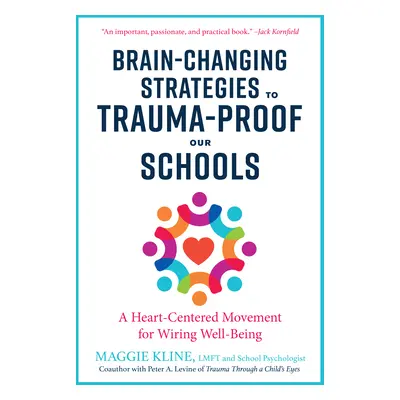 "An important, passionate, and practical book." –Jack Kornfield

BRAIN-CHANGING STRATEGIES TO TRAUMA-PROOF OUR SCHOOLS

A Heart-Centered Movement for Wiring Well-Being

MAGGIE KLINE, LMFT and School Psychologist
Coauthor with Peter A. Levine of Trauma Through a Child's Eyes